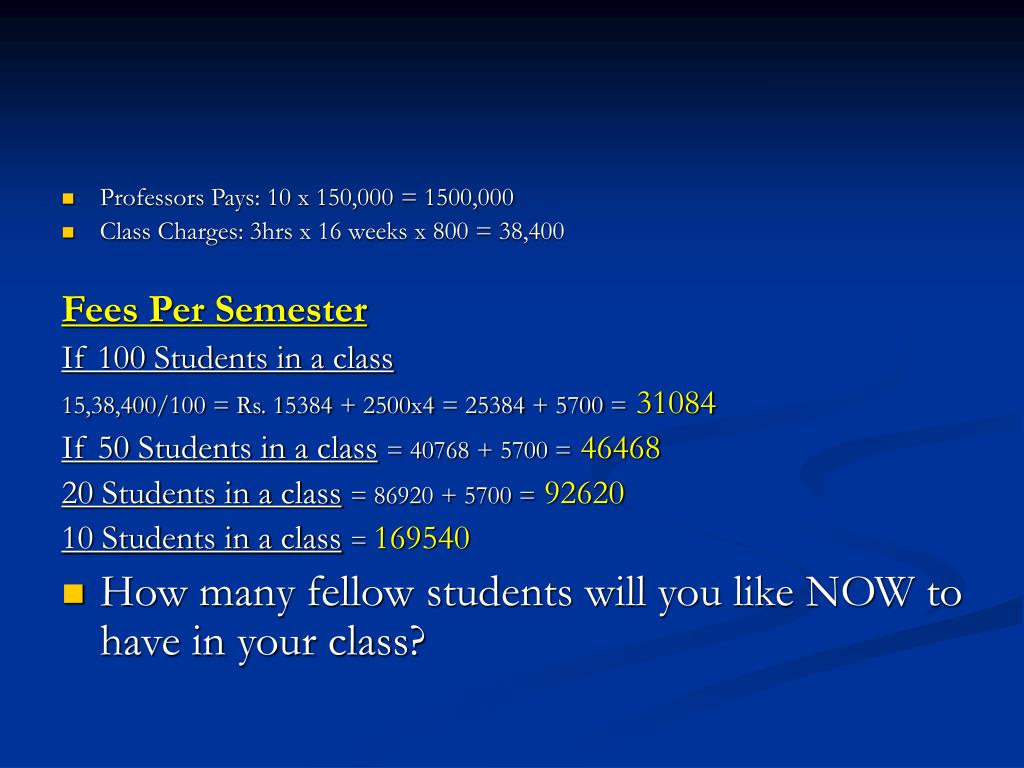 Professors Pays: 10 x 150,000 = 1500,000
Class Charges: 3hrs x 16 weeks x 800 = 38,400

Fees Per Semester
If 100 Students in a class
15,38,400/100 = Rs. 15384 + 2500x4 = 25384 + 5700 = 31084
If 50 Students in a class = 40768 + 5700 = 46468
20 Students in a class = 86920 + 5700 = 92620
10 Students in a class = 169540

How many fellow students will you like NOW to have in your class?